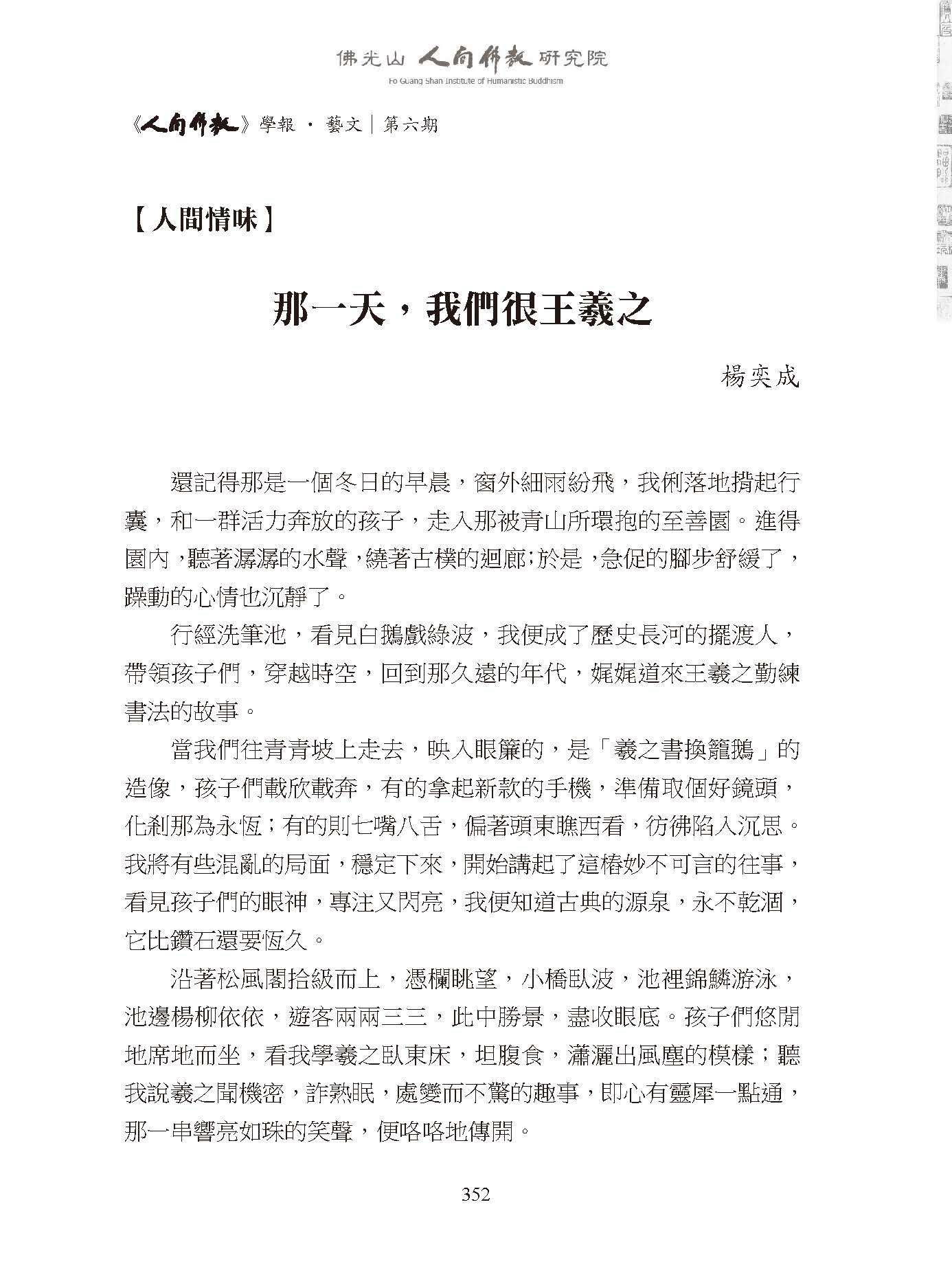 佛光山 人間佛教 研究院
Fo Guang Shan Institute of Humanistic Buddhism

《人間佛教》學報 · 藝文｜第六期

【人間情味】

那一天，我們很王羲之

楊奕成

還記得那是一個冬日的早晨，窗外細雨紛飛，我俐落地揹起行囊，和一群活力奔放的孩子，走入那被青山所環抱的至善園。進得園內，聽著潺潺的水聲，繞著古樸的迴廊；於是，急促的腳步舒緩了，躁動的心情也沉靜了。

行經洗筆池，看見白鵝戲綠波，我便成了歷史長河的擺渡人，帶領孩子們，穿越時空，回到那久遠的年代，娓娓道來王羲之勤練書法的故事。

當我們往青青坡上走去，映入眼簾的，是「羲之書換籠鵝」的造像，孩子們載欣載奔，有的拿起新款的手機，準備取個好鏡頭，化剎那為永恆；有的則七嘴八舌，偏著頭東瞧西看，彷彿陷入沉思。我將有些混亂的局面，穩定下來，開始講起了這樁妙不可言的往事，看見孩子們的眼神，專注又閃亮，我便知道古典的源泉，永不乾涸，它比鑽石還要恆久。

沿著松風閣拾級而上，憑欄眺望，小橋臥波，池裡錦鱗游泳，池邊楊柳依依，遊客兩兩三三，此中勝景，盡收眼底。孩子們悠閒地席地而坐，看我學羲之臥東床，坦腹食，瀟灑出風塵的模樣；聽我說羲之聞機密，詐熟眠，處變而不驚的趣事，即心有靈犀一點通，那一串響亮如珠的笑聲，便咯咯地傳開。

352